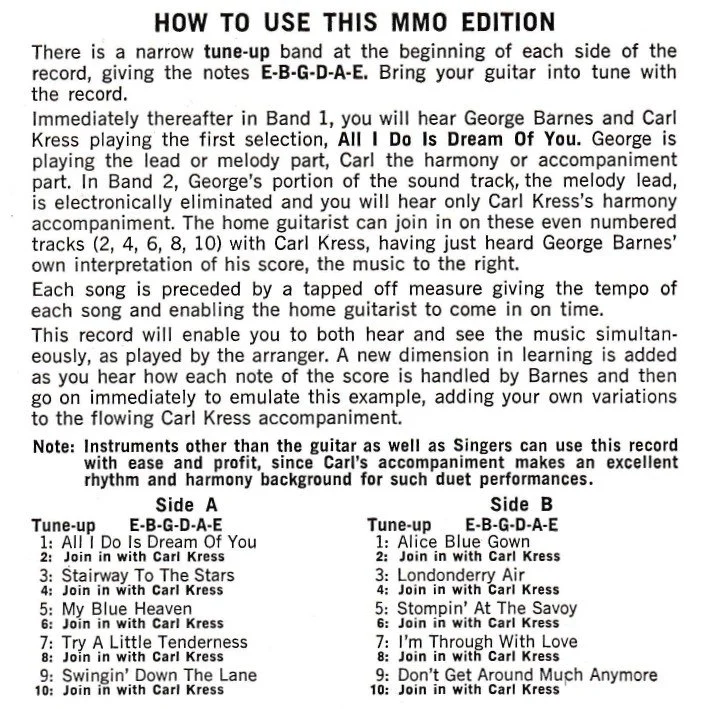 HOW TO USE THIS MMO EDITION

There is a narrow tune-up band at the beginning of each side of the record, giving the notes E-B-G-D-A-E. Bring your guitar into tune with the record.

Immediately thereafter in Band 1, you will hear George Barnes and Carl Kress playing the first selection, All I Do Is Dream Of You. George is playing the lead or melody part, Carl the harmony or accompaniment part. In Band 2, George's portion of the sound track, the melody lead, is electronically eliminated and you will hear only Carl Kress's harmony accompaniment. The home guitarist can join in on these even numbered tracks (2, 4, 6, 8, 10) with Carl Kress, having just heard George Barnes' own interpretation of his score, the music to the right.

Each song is preceded by a tapped off measure giving the tempo of each song and enabling the home guitarist to come in on time.

This record will enable you to both hear and see the music simultaneously, as played by the arranger. A new dimension in learning is added as you hear how each note of the score is handled by Barnes and then go on immediately to emulate this example, adding your own variations to the flowing Carl Kress accompaniment.

Note: Instruments other than the guitar as well as Singers can use this record with ease and profit, since Carl's accompaniment makes an excellent rhythm and harmony background for such duet performances.

Side A
Tune-up E-B-G-D-A-E
1: All I Do Is Dream Of You
2: Join in with Carl Kress
3: Stairway To The Stars
4: Join in with Carl Kress
5: My Blue Heaven
6: Join in with Carl Kress
7: Try A Little Tenderness
8: Join in with Carl Kress
9: Swingin' Down The Lane
10: Join in with Carl Kress

Side B
Tune-up E-B-G-D-A-E
1: Alice Blue Gown
2: Join in with Carl Kress
3: Londonderry Air
4: Join in with Carl Kress
5: Stompin' At The Savoy
6: Join in with Carl Kress
7: I'm Through With Love
8: Join in with Carl Kress
9: Don't Get Around Much Anymore
10: Join in with Carl Kress